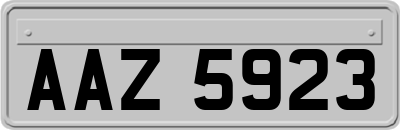 AAZ 5923